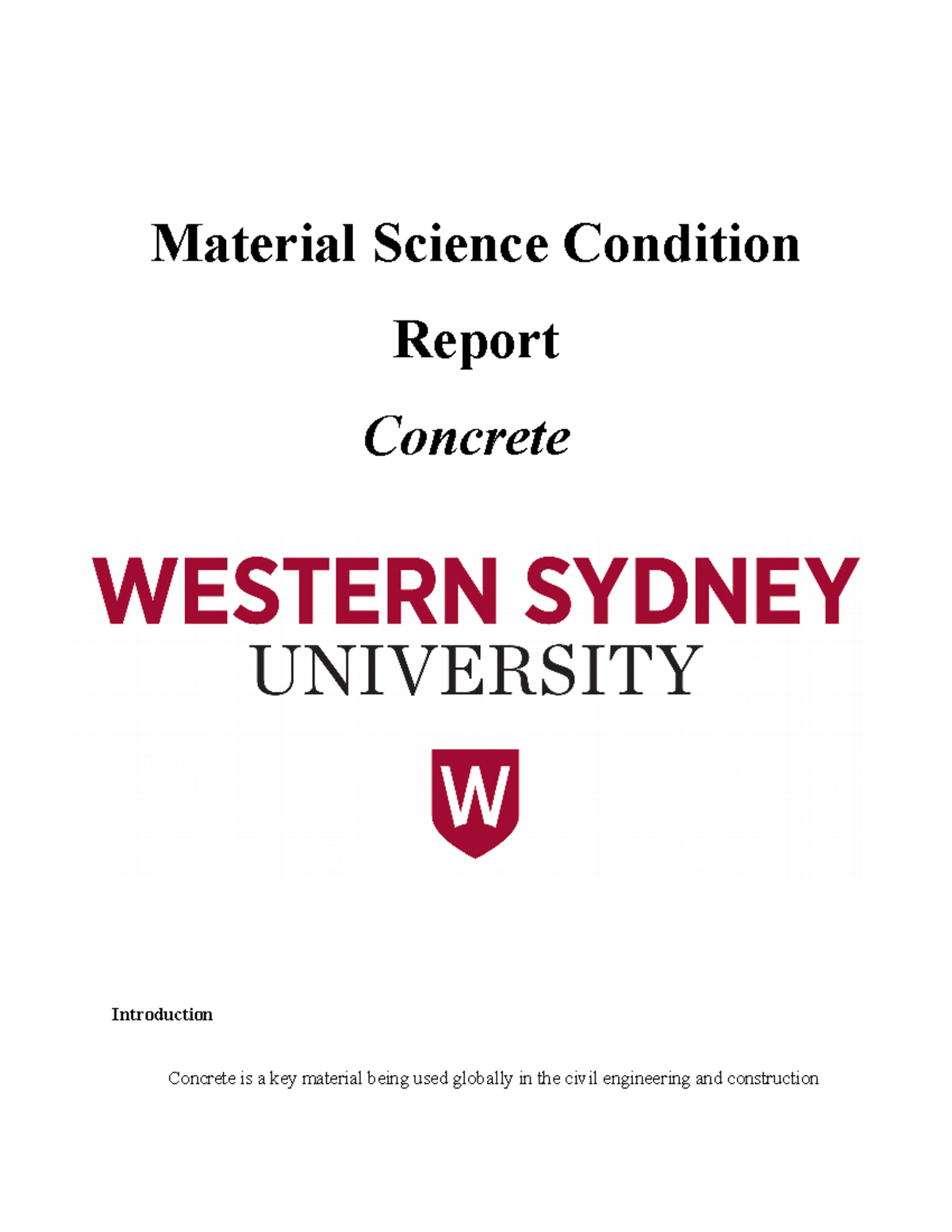 Material Science Condition Report

Concrete

WESTERN SYDNEY
UNIVERSITY

W

Introduction

Concrete is a key material being used globally in the civil engineering and construction